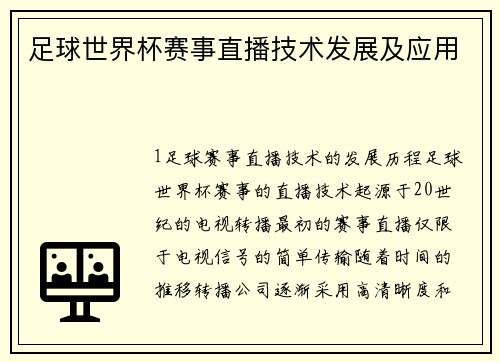 足球世界杯赛事直播技术发展及应用

1足球赛事直播技术的发展历程足球世界杯赛事的直播技术起源于20世纪的电视转播最初的赛事直播仅限于电视信号的简单传输随着时间的推移转播公司逐渐采用高清晰度和